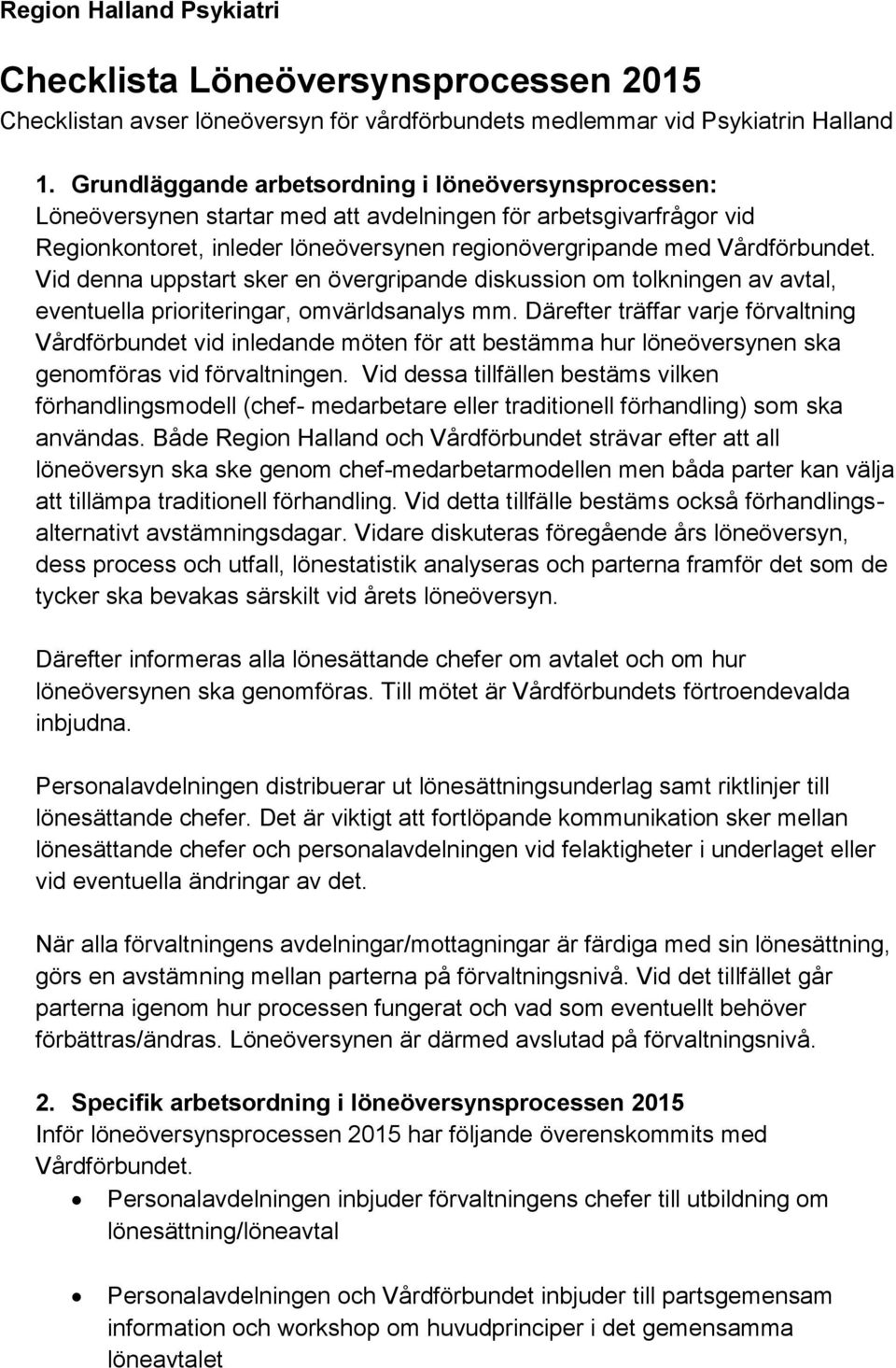 Region Halland Psykiatri

Checklista Löneöversynsprocessen 2015
Checklistan avser löneöversyn för vårdförbundets medlemmar vid Psykiatrin Halland

1. Grundläggande arbetsordning i löneöversynsprocessen:
Löneöversynen startar med att avdelningen för arbetsgivarfrågor vid Regionkontoret, inleder löneöversynen regionövergripande med Vårdförbundet. Vid denna uppstart sker en övergripande diskussion om tolkningen av avtal, eventuella prioriteringar, omvärldsanalys mm. Därefter träffar varje förvaltning Vårdförbundet vid inledande möten för att bestämma hur löneöversynen ska genomföras vid förvaltningen. Vid dessa tillfällen bestäms vilken förhandlingsmodell (chef- medarbetare eller traditionell förhandling) som ska användas. Både Region Halland och Vårdförbundet strävar efter att all löneöversyn ska ske genom chef-medarbetarmodellen men båda parter kan välja att tillämpa traditionell förhandling. Vid detta tillfälle bestäms också förhandlingsalternativt avstämningsdagar. Vidare diskuteras föregående års löneöversyn, dess process och utfall, lönestatistik analyseras och parterna framför det som de tycker ska bevakas särskilt vid årets löneöversyn.

Därefter informeras alla lönesättande chefer om avtalet och om hur löneöversynen ska genomföras. Till mötet är Vårdförbundets förtroendevalda inbjudna.

Personalavdelningen distribuerar ut lönesättningsunderlag samt riktlinjer till lönesättande chefer. Det är viktigt att fortlöpande kommunikation sker mellan lönesättande chefer och personalavdelningen vid felaktigheter i underlaget eller vid eventuella ändringar av det.

När alla förvaltningens avdelningar/mottagningar är färdiga med sin lönesättning, görs en avstämning mellan parterna på förvaltningsnivå. Vid det tillfället går parterna igenom hur processen fungerat och vad som eventuellt behöver förbättras/ändras. Löneöversynen är därmed avslutad på förvaltningsnivå.

2. Specifik arbetsordning i löneöversynsprocessen 2015
Inför löneöversynsprocessen 2015 har följande överenskommits med Vårdförbundet.
• Personalavdelningen inbjuder förvaltningens chefer till utbildning om lönesättning/löneavtal

• Personalavdelningen och Vårdförbundet inbjuder till partsgemensam information och workshop om huvudprinciper i det gemensamma löneavtalet